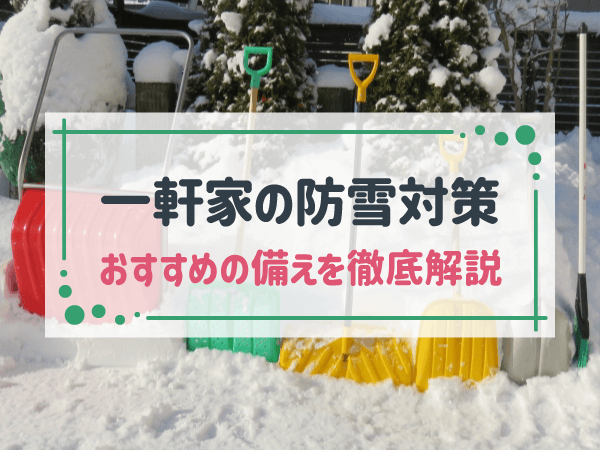 一軒家の防雪対策

おすすめの備えを徹底解説